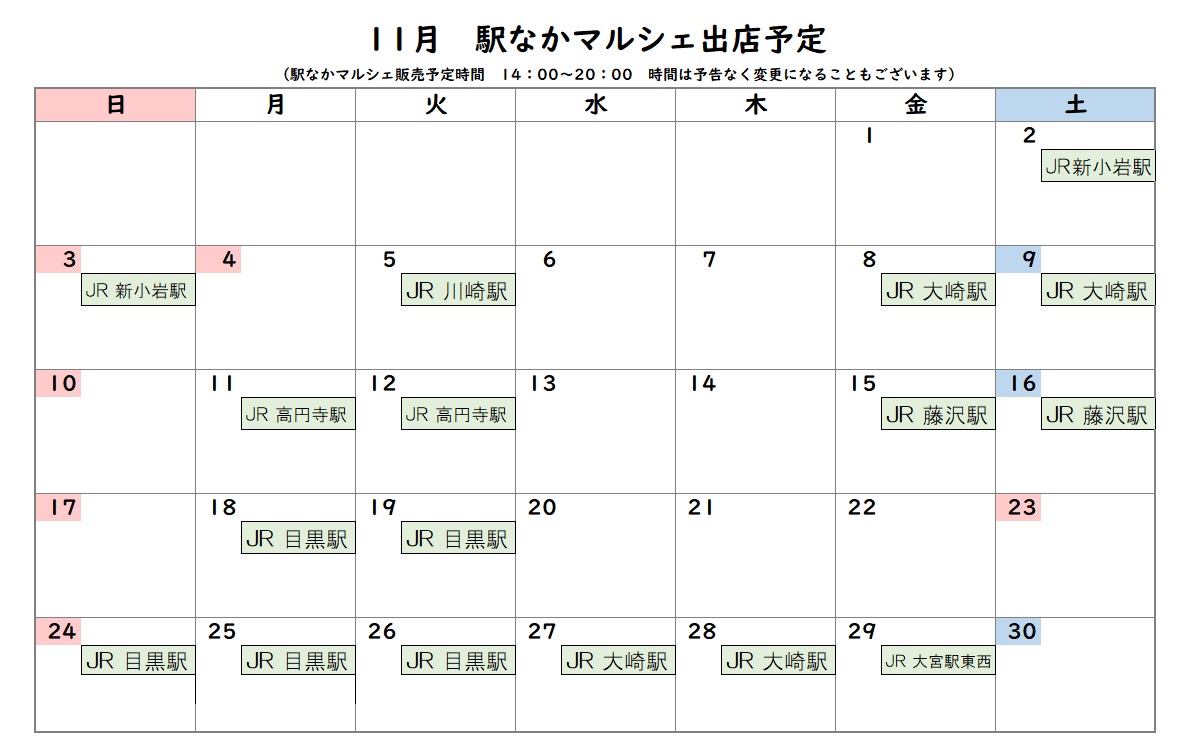 11月　駅なかマルシェ出店予定

（駅なかマルシェ販売予定時間　14：00～20：00　時間は予告なく変更になることもございます）

| 日 | 月 | 火 | 水 | 木 | 金 | 土 |
|---|---|---|---|---|---|---|
| | | | | | 1 | 2 JR新小岩駅 |
| 3 JR 新小岩駅 | 4 | 5 JR 川崎駅 | 6 | 7 | 8 JR 大崎駅 | 9 JR 大崎駅 |
| 10 | 11 JR 高円寺駅 | 12 JR 高円寺駅 | 13 | 14 | 15 JR 藤沢駅 | 16 JR 藤沢駅 |
| 17 | 18 JR 目黒駅 | 19 JR 目黒駅 | 20 | 21 | 22 | 23 |
| 24 JR 目黒駅 | 25 JR 目黒駅 | 26 JR 目黒駅 | 27 JR 大崎駅 | 28 JR 大崎駅 | 29 JR 大宮駅東西 | 30 |